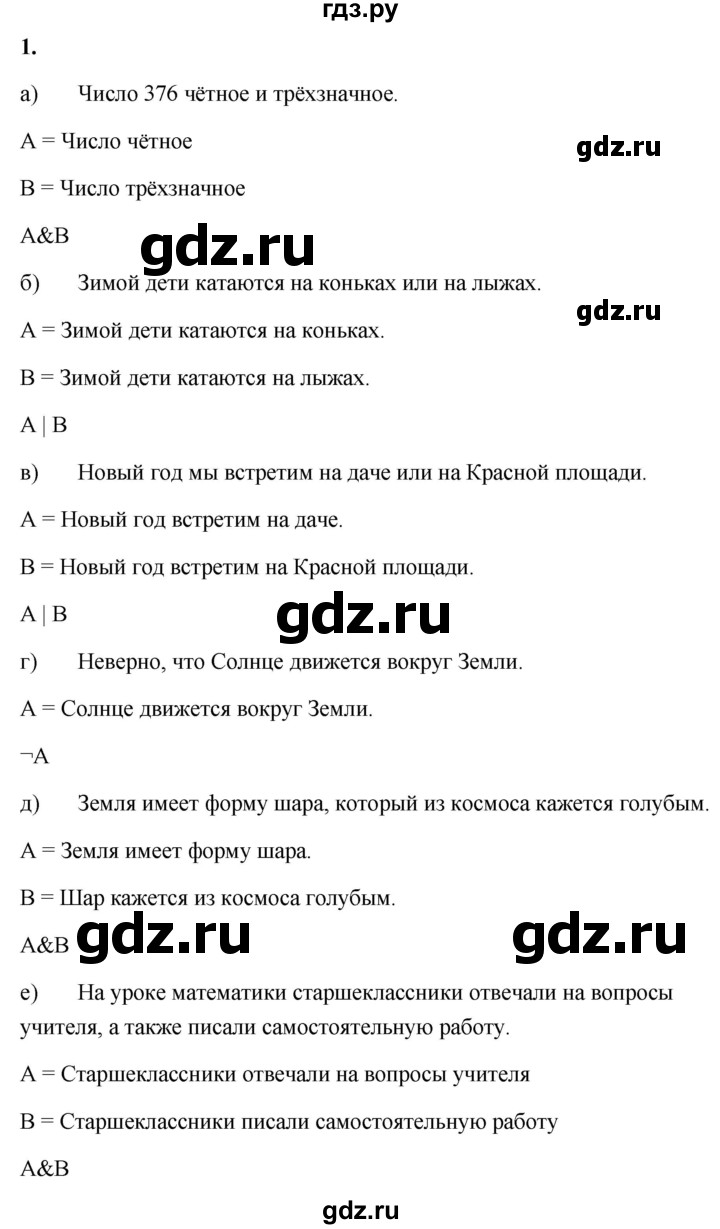 гдз.ру

1.

а) Число 376 чётное и трёхзначное.

A = Число чётное

gdz.ru

B = Число трёхзначное

A&B

gdz.ru

б) Зимой дети катаются на коньках или на лыжах.

gdz.ru

A = Зимой дети катаются на коньках.

B = Зимой дети катаются на лыжах.

A | B

в) Новый год мы встретим на даче или на Красной площади.

A = Новый год встретим на даче.

B = Новый год встретим на Красной площади.

A | B

gdz.ru

г) Неверно, что Солнце движется вокруг Земли.

A = Солнце движется вокруг Земли.

¬A

д) Земля имеет форму шара, который из космоса кажется голубым.

A = Земля имеет форму шара.

B = Шар кажется из космоса голубым.

A&B

gdz.ru

gdz.ru

е) На уроке математики старшеклассники отвечали на вопросы учителя, а также писали самостоятельную работу.

A = Старшеклассники отвечали на вопросы учителя

B = Старшеклассники писали самостоятельную работу

A&B

gdz.ru